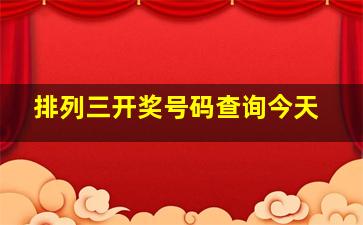 排列三开奖号码查询今天